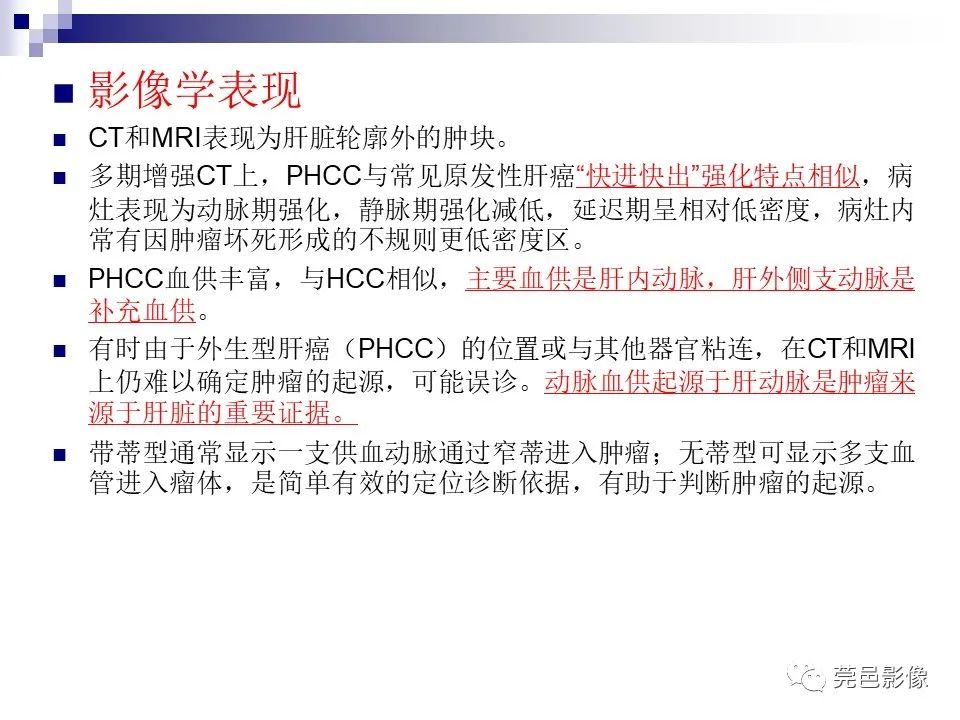 影像学表现

CT和MRI表现为肝脏轮廓外的肿块。

多期增强CT上，PHCC与常见原发性肝癌“快进快出”强化特点相似，病灶表现为动脉期强化，静脉期强化减低，延迟期呈相对低密度，病灶内常有因肿瘤坏死形成的不规则更低密度区。

PHCC血供丰富，与HCC相似，主要血供是肝内动脉，肝外侧支动脉是补充血供。

有时由于外生型肝癌（PHCC）的位置或与其他器官粘连，在CT和MRI上仍难以确定肿瘤的起源，可能误诊。动脉血供起源于肝动脉是肿瘤来源于肝脏的重要证据。

带蒂型通常显示一支供血动脉通过窄蒂进入肿瘤；无蒂型可显示多支血管进入瘤体，是简单有效的定位诊断依据，有助于判断肿瘤的起源。

莞邑影像